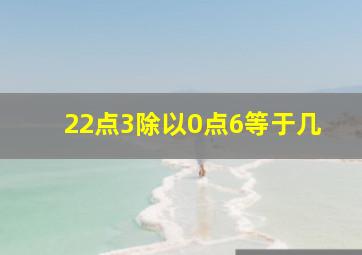 22点3除以0点6等于几